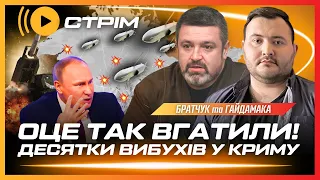 СТРІМ

БРАТЧУК та ГАЙДАМАКА

ОЦЕ ТАК ВГАТИЛИ!
ДЕСЯТКИ ВИБУХІВ У КРИМУ